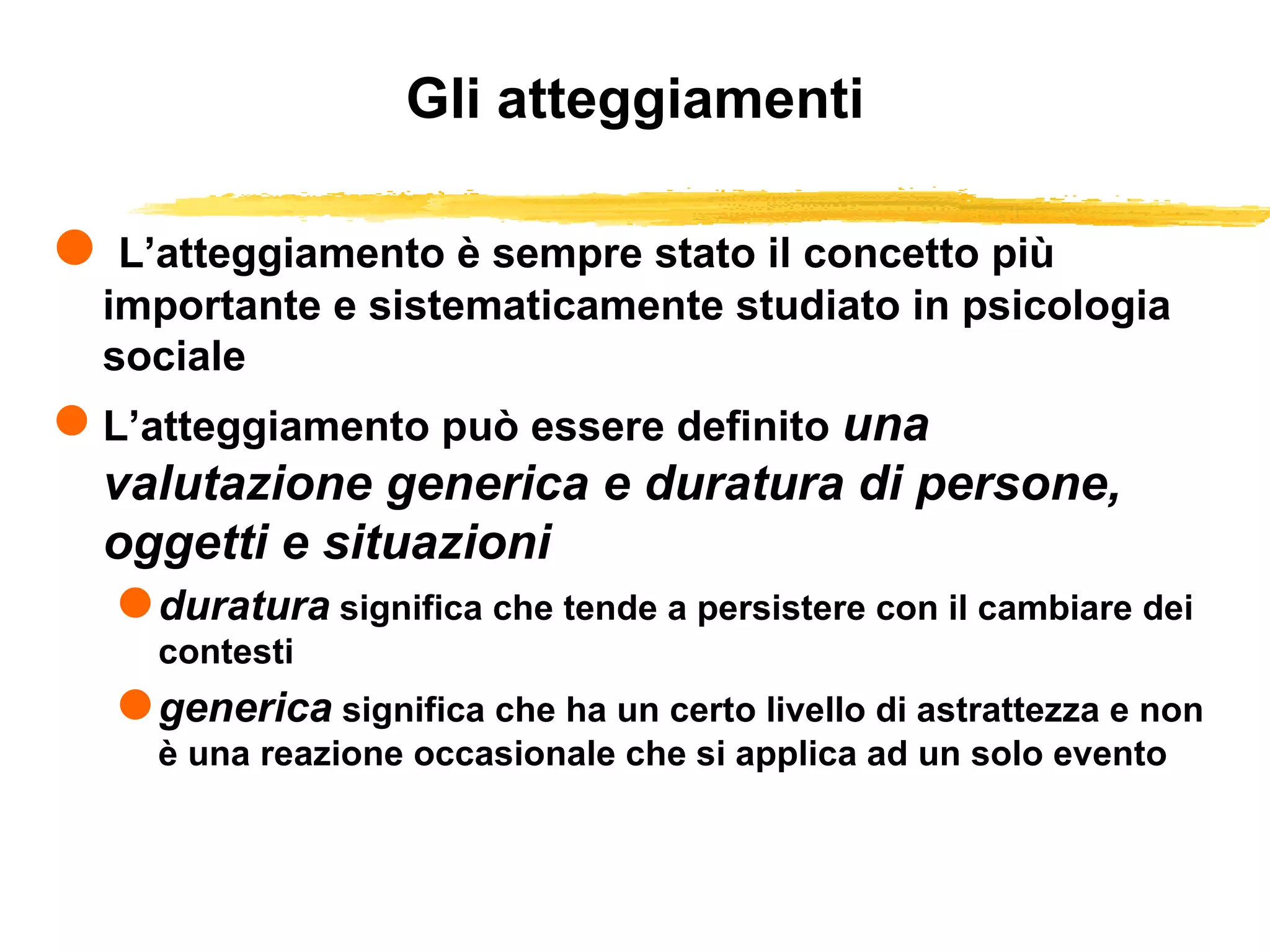 Gli atteggiamenti

• L'atteggiamento è sempre stato il concetto più importante e sistematicamente studiato in psicologia sociale

• L'atteggiamento può essere definito una valutazione generica e duratura di persone, oggetti e situazioni

• duratura significa che tende a persistere con il cambiare dei contesti

• generica significa che ha un certo livello di astrattezza e non è una reazione occasionale che si applica ad un solo evento